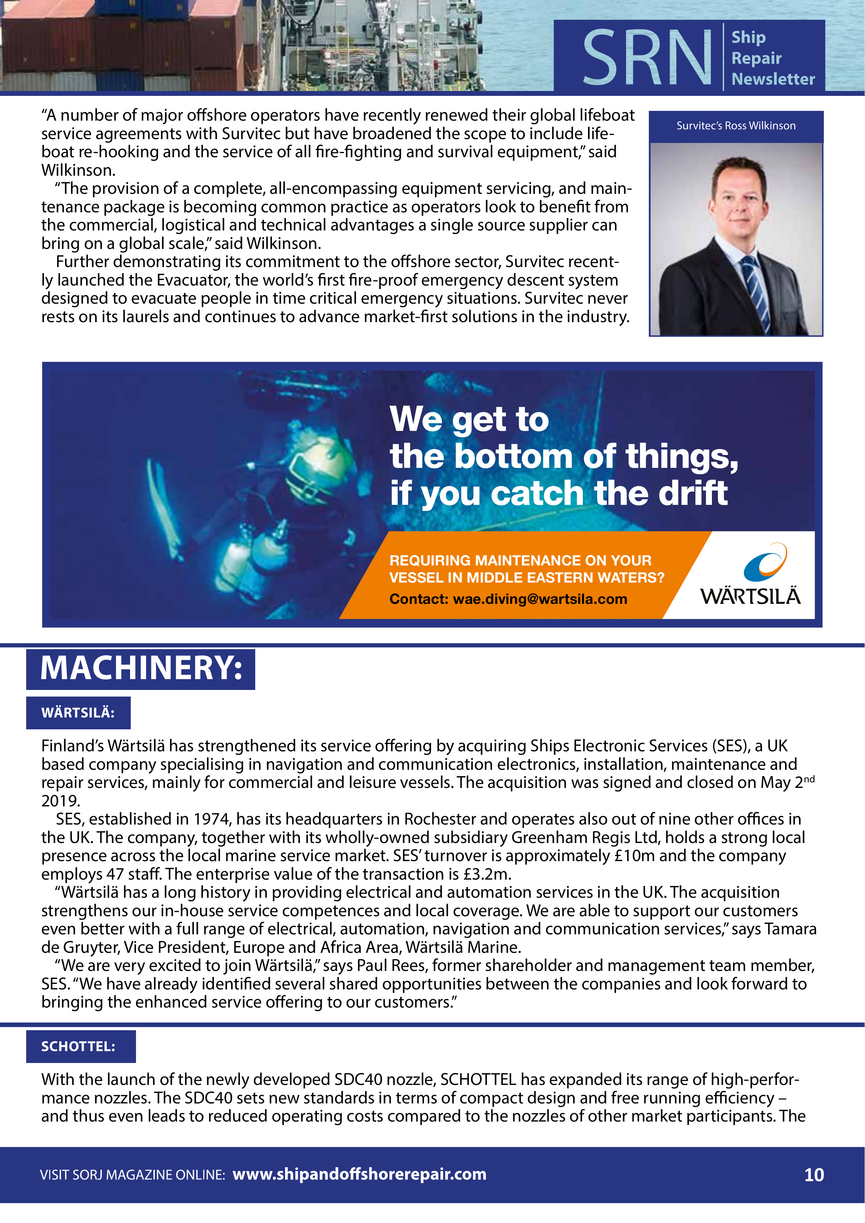 SRN Ship Repair Newsletter

“A number of major offshore operators have recently renewed their global lifeboat service agreements with Survitec but have broadened the scope to include lifeboat re-hooking and the service of all fire-fighting and survival equipment,” said Wilkinson.

“The provision of a complete, all-encompassing equipment servicing, and maintenance package is becoming common practice as operators look to benefit from the commercial, logistical and technical advantages a single source supplier can bring on a global scale,” said Wilkinson.

Further demonstrating its commitment to the offshore sector, Survitec recently launched the Evacuator, the world’s first fire-proof emergency descent system designed to evacuate people in time critical emergency situations. Survitec never rests on its laurels and continues to advance market-first solutions in the industry.

Survitec’s Ross Wilkinson

We get to the bottom of things, if you catch the drift

REQUIRING MAINTENANCE ON YOUR VESSEL IN MIDDLE EASTERN WATERS?
Contact: wae.diving@wartsila.com

WÄRTSILÄ

MACHINERY:

WÄRTSILÄ:

Finland’s Wärtsilä has strengthened its service offering by acquiring Ships Electronic Services (SES), a UK based company specialising in navigation and communication electronics, installation, maintenance and repair services, mainly for commercial and leisure vessels. The acquisition was signed and closed on May 2$^{nd}$ 2019.

SES, established in 1974, has its headquarters in Rochester and operates also out of nine other offices in the UK. The company, together with its wholly-owned subsidiary Greenham Regis Ltd, holds a strong local presence across the local marine service market. SES’ turnover is approximately £10m and the company employs 47 staff. The enterprise value of the transaction is £3.2m.

“Wärtsilä has a long history in providing electrical and automation services in the UK. The acquisition strengthens our in-house service competences and local coverage. We are able to support our customers even better with a full range of electrical, automation, navigation and communication services,” says Tamara de Gruyter, Vice President, Europe and Africa Area, Wärtsilä Marine.

“We are very excited to join Wärtsilä,” says Paul Rees, former shareholder and management team member, SES. “We have already identified several shared opportunities between the companies and look forward to bringing the enhanced service offering to our customers.”

SCHOTTEL:

With the launch of the newly developed SDC40 nozzle, SCHOTTEL has expanded its range of high-performance nozzles. The SDC40 sets new standards in terms of compact design and free running efficiency – and thus even leads to reduced operating costs compared to the nozzles of other market participants. The

VISIT SORJ MAGAZINE ONLINE: www.shipandoffshorerepair.com 10